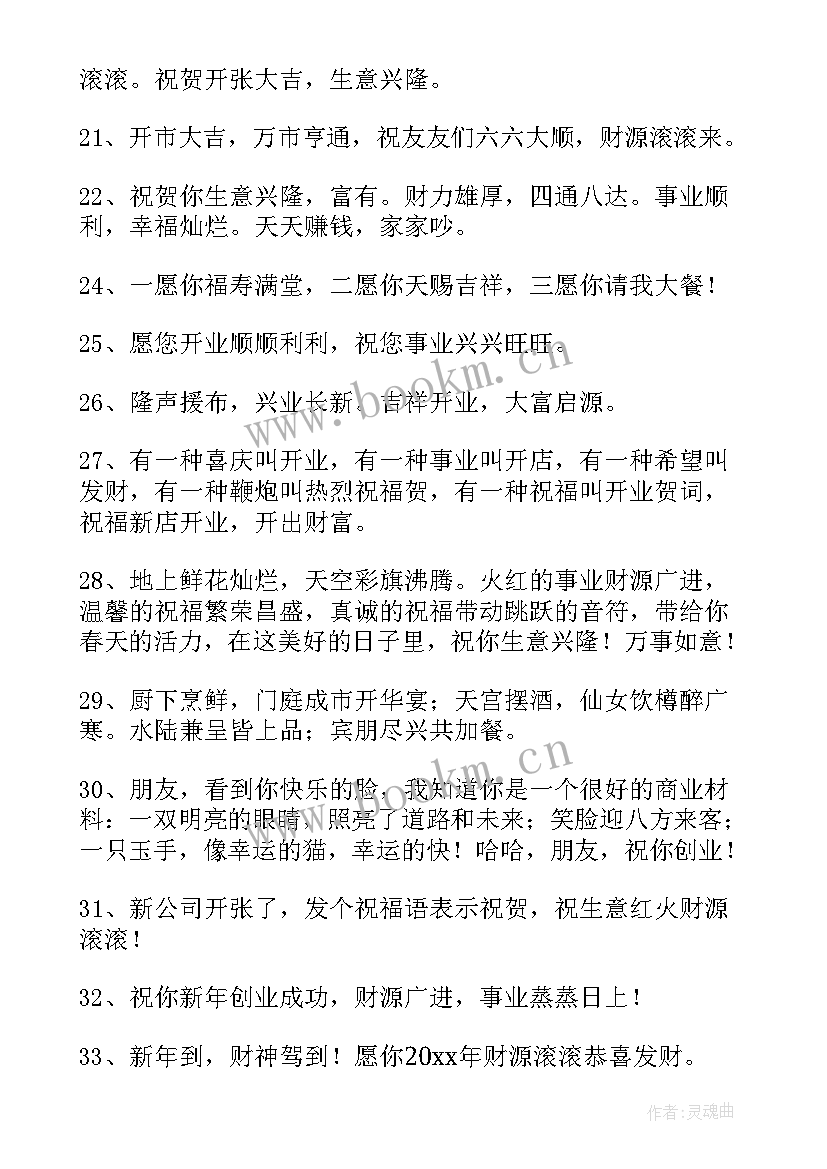 滚滚。祝贺开张大吉，生意兴隆。

21、开市大吉，万市亨通，祝友友们六六大顺，财源滚滚来。

22、祝贺你生意兴隆，富有。财力雄厚，四通八达。事业顺利，幸福灿烂。天天赚钱，家家吵。

24、一愿你福寿满堂，二愿你天赐吉祥，三愿你请我大餐！

25、愿您开业顺顺利利，祝您事业兴兴旺旺。

26、隆声援布，兴业长新，吉祥开业，大富启源。

27、有一种喜庆叫开业，有一种事业叫开店，有一种希望叫发财，有一种鞭炮叫热烈祝福贺，有一种祝福叫开业贺词，祝福新店开业，开出财富。

28、地上鲜花灿烂，天空彩旗沸腾。火红的事业财源广进，温馨的祝福繁荣昌盛，真诚的祝福带动跳跃的音符，带给你春天的活力，在这美好的日子里，祝你生意兴隆！万事如意！

29、厨下烹鲜，门庭成市开华宴；天宫摆酒，仙女饮樽醉广寒。水陆兼呈皆上品；宾朋尽兴共加餐。

30、朋友，看到你快乐的脸，我知道你是一个很好的商业材料：一双明亮的眼睛，照亮了道路和未来；笑脸迎八方来客；一只玉手，像幸运的猫，幸运的快！哈哈，朋友，祝你创业！

31、新公司开张了，发个祝福语表示祝贺，祝生意红火财源滚滚！

32、祝你新年创业成功，财源广进，事业蒸蒸日上！

33、新年到，财神驾到！愿你20xx年财源滚滚恭喜发财。

www.bookm.cn
www.bookm.cn
作者：灵魂曲